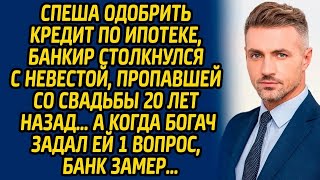 СПЕША ОДОБРИТЬ КРЕДИТ ПО ИПОТЕКЕ, БАНКИР СТОЛКНУЛСЯ С НЕВЕСТОЙ, ПРОПАВШЕЙ СО СВАДЬБЫ 20 ЛЕТ НАЗАД... А КОГДА БОГАЧ ЗАДАЛ ЕЙ 1 ВОПРОС, БАНК ЗАМЕР...